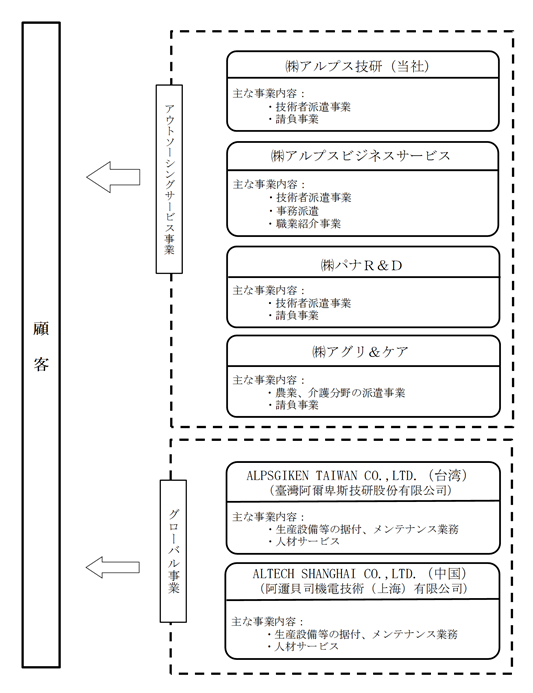 顧客

アウトソーシングサービス事業

㈱アルプス技研（当社）
主な事業内容：
・技術者派遣事業
・請負事業

㈱アルプスビジネスサービス
主な事業内容：
・技術者派遣事業
・事務派遣
・職業紹介事業

㈱パナR＆D
主な事業内容：
・技術者派遣事業
・請負事業

㈱アグリ＆ケア
主な事業内容：
・農業、介護分野の派遣事業
・請負事業

グローバル事業

ALPSGIKEN TAIWAN CO.,LTD.（台湾）
（臺灣阿爾卑斯技研股份有限公司）
主な事業内容：
・生産設備等の据付、メンテナンス業務
・人材サービス

ALTECH SHANGHAI CO.,LTD.（中国）
（阿邇貝司機電技術（上海）有限公司）
主な事業内容：
・生産設備等の据付、メンテナンス業務
・人材サービス